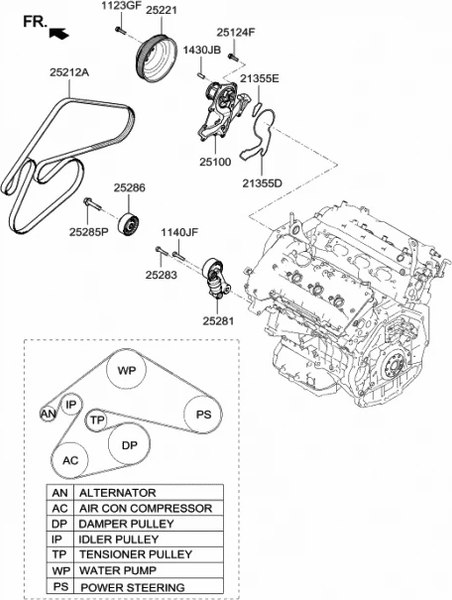 FR.

1123GF
25221
25124F
1430JB
21355E
25212A
25100
21355D
25286
25285P
1140JF
25283
25281

WP
IP
AN
TP
PS
DP
AC

| AN | ALTERNATOR |
|---|---|
| AC | AIR CON COMPRESSOR |
| DP | DAMPER PULLEY |
| IP | IDLER PULLEY |
| TP | TENSIONER PULLEY |
| WP | WATER PUMP |
| PS | POWER STEERING |